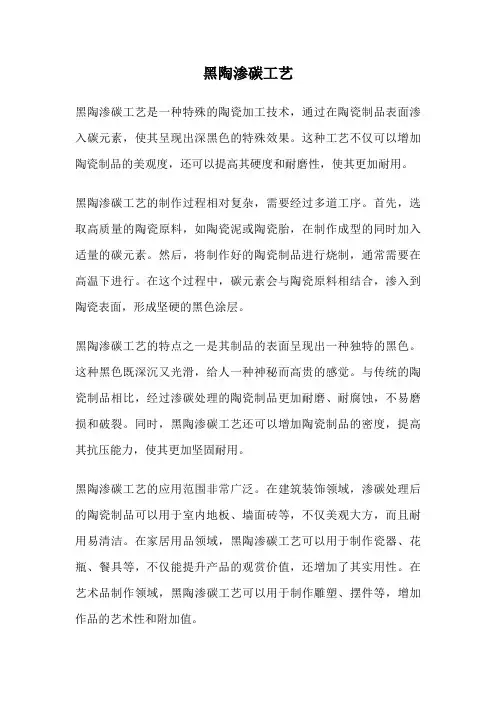 黑陶渗碳工艺

黑陶渗碳工艺是一种特殊的陶瓷加工技术，通过在陶瓷制品表面渗入碳元素，使其呈现出深黑色的特殊效果。这种工艺不仅可以增加陶瓷制品的美观度，还可以提高其硬度和耐磨性，使其更加耐用。

黑陶渗碳工艺的制作过程相对复杂，需要经过多道工序。首先，选取高质量的陶瓷原料，如陶瓷泥或陶瓷胎，在制作成型的同时加入适量的碳元素。然后，将制作好的陶瓷制品进行烧制，通常需要在高温下进行。在这个过程中，碳元素会与陶瓷原料相结合，渗入到陶瓷表面，形成坚硬的黑色涂层。

黑陶渗碳工艺的特点之一是其制品的表面呈现出一种独特的黑色。这种黑色既深沉又光滑，给人一种神秘而高贵的感觉。与传统的陶瓷制品相比，经过渗碳处理的陶瓷制品更加耐磨、耐腐蚀，不易磨损和破裂。同时，黑陶渗碳工艺还可以增加陶瓷制品的密度，提高其抗压能力，使其更加坚固耐用。

黑陶渗碳工艺的应用范围非常广泛。在建筑装饰领域，渗碳处理后的陶瓷制品可以用于室内地板、墙面砖等，不仅美观大方，而且耐用易清洁。在家居用品领域，黑陶渗碳工艺可以用于制作瓷器、花瓶、餐具等，不仅能提升产品的观赏价值，还增加了其实用性。在艺术品制作领域，黑陶渗碳工艺可以用于制作雕塑、摆件等，增加作品的艺术性和附加值。